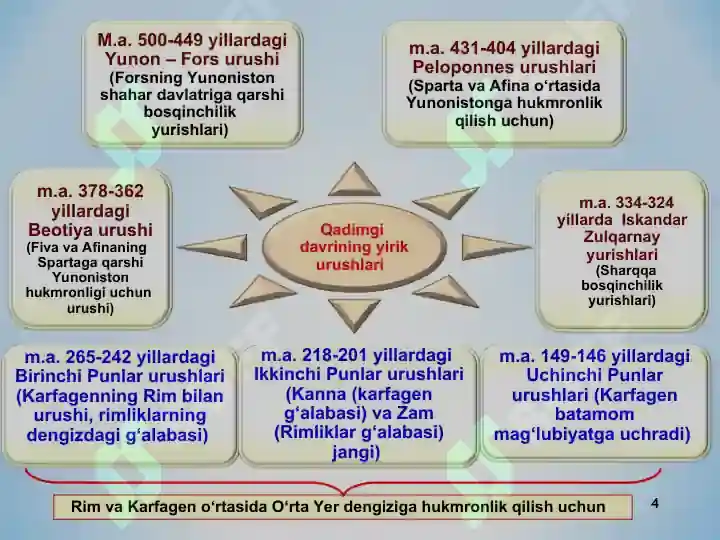 M.a. 500-449 yillardagi Yunon – Fors urushi (Forsning Yunoniston shahar davlatriga qarshi bosqinchilik yurishlari)

m.a. 431-404 yillardagi Peloponnes urushlari (Sparta va Afina o‘rtasida Yunonistonga hukmronlik qilish uchun)

m.a. 378-362 yillardagi Beotiya urushi (Fiva va Afinaning Spartaga qarshi Yunoniston hukmronligi uchun urushi)

Qadimgi davrining yirik urushlari

m.a. 334-324 yillarda Iskandar Zulqarnay yurishlari (Sharqqa bosqinchilik yurishlari)

m.a. 265-242 yillardagi Birinchi Punlar urushlari (Karfagenning Rim bilan urushi, rimliklarning dengizdagi g‘alabasi)

m.a. 218-201 yillardagi Ikkinchi Punlar urushlari (Kanna (karfagen g‘alabasi) va Zam (Rimliklar g‘alabasi) jangi)

m.a. 149-146 yillardagi Uchinchi Punlar urushlari (Karfagen batamom mag‘lubiyatga uchradi)

Rim va Karfagen o‘rtasida O‘rta Yer dengiziga hukmronlik qilish uchun

4